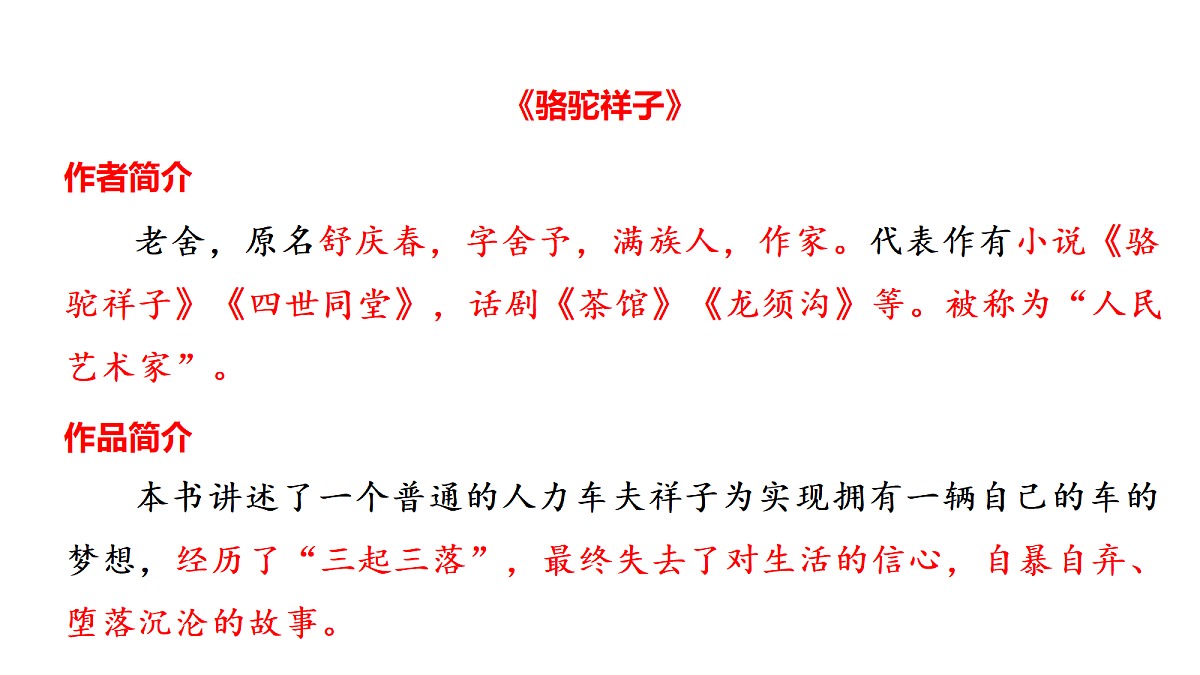 《骆驼祥子》

作者简介

老舍，原名舒庆春，字舍予，满族人，作家。代表作有小说《骆驼祥子》《四世同堂》，话剧《茶馆》《龙须沟》等。被称为“人民艺术家”。

作品简介

本书讲述了一个普通的人力车夫祥子为实现拥有一辆自己的车的梦想，经历了“三起三落”，最终失去了对生活的信心，自暴自弃、堕落沉沦的故事。